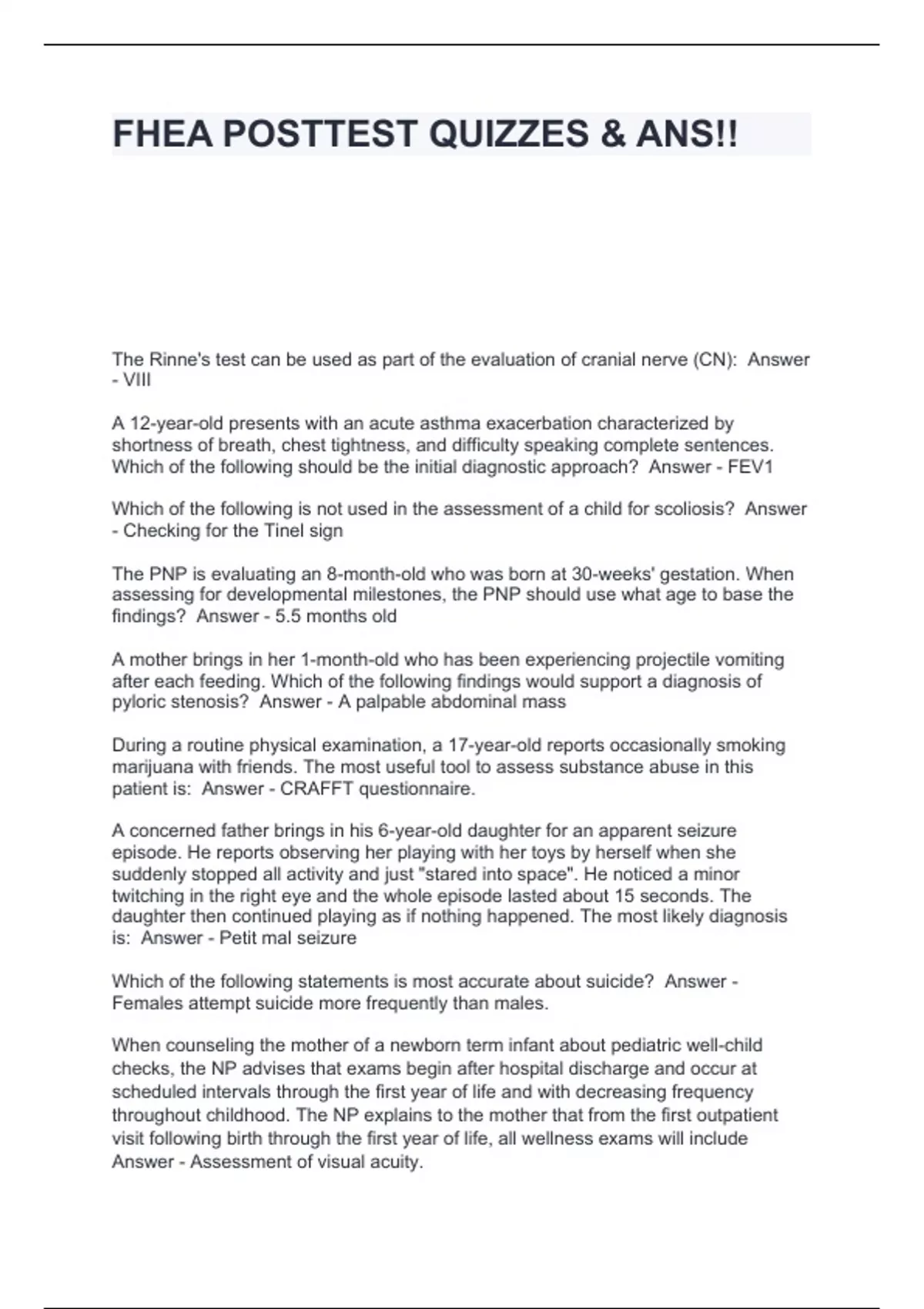 FHEA POSTTEST QUIZZES & ANS!!

The Rinne's test can be used as part of the evaluation of cranial nerve (CN): Answer - VIII

A 12-year-old presents with an acute asthma exacerbation characterized by shortness of breath, chest tightness, and difficulty speaking complete sentences. Which of the following should be the initial diagnostic approach? Answer - FEV1

Which of the following is not used in the assessment of a child for scoliosis? Answer - Checking for the Tinel sign

The PNP is evaluating an 8-month-old who was born at 30-weeks' gestation. When assessing for developmental milestones, the PNP should use what age to base the findings? Answer - 5.5 months old

A mother brings in her 1-month-old who has been experiencing projectile vomiting after each feeding. Which of the following findings would support a diagnosis of pyloric stenosis? Answer - A palpable abdominal mass

During a routine physical examination, a 17-year-old reports occasionally smoking marijuana with friends. The most useful tool to assess substance abuse in this patient is: Answer - CRAFFT questionnaire.

A concerned father brings in his 6-year-old daughter for an apparent seizure episode. He reports observing her playing with her toys by herself when she suddenly stopped all activity and just "stared into space". He noticed a minor twitching in the right eye and the whole episode lasted about 15 seconds. The daughter then continued playing as if nothing happened. The most likely diagnosis is: Answer - Petit mal seizure

Which of the following statements is most accurate about suicide? Answer - Females attempt suicide more frequently than males.

When counseling the mother of a newborn term infant about pediatric well-child checks, the NP advises that exams begin after hospital discharge and occur at scheduled intervals through the first year of life and with decreasing frequency throughout childhood. The NP explains to the mother that from the first outpatient visit following birth through the first year of life, all wellness exams will include Answer - Assessment of visual acuity.